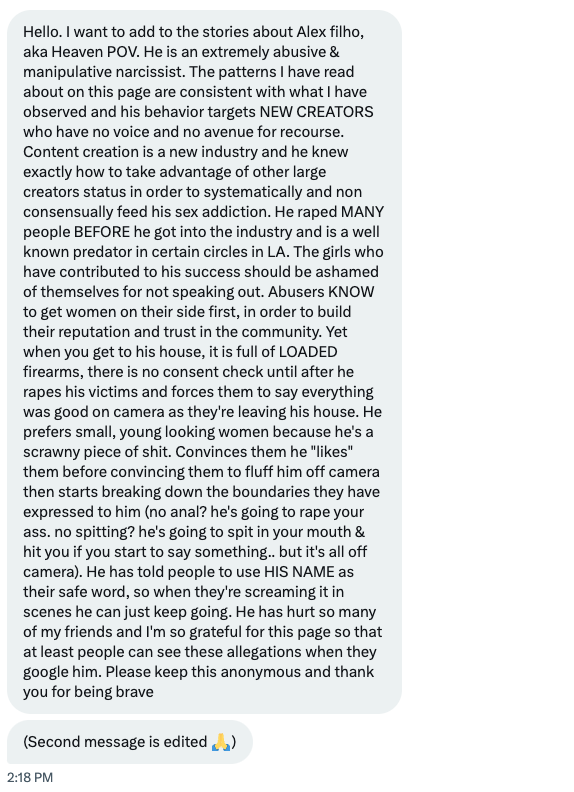 Hello. I want to add to the stories about Alex filho, aka Heaven POV. He is an extremely abusive & manipulative narcissist. The patterns I have read about on this page are consistent with what I have observed and his behavior targets NEW CREATORS who have no voice and no avenue for recourse. Content creation is a new industry and he knew exactly how to take advantage of other large creators status in order to systematically and non consensually feed his sex addiction. He raped MANY people BEFORE he got into the industry and is a well known predator in certain circles in LA. The girls who have contributed to his success should be ashamed of themselves for not speaking out. Abusers KNOW to get women on their side first, in order to build their reputation and trust in the community. Yet when you get to his house, it is full of LOADED firearms, there is no consent check until after he rapes his victims and forces them to say everything was good on camera as they're leaving his house. He prefers small, young looking women because he's a scrawny piece of shit. Convinces them he "likes" them before convincing them to fluff him off camera then starts breaking down the boundaries they have expressed to him (no anal? he's going to rape your ass. no spitting? he's going to spit in your mouth & hit you if you start to say something.. but it's all off camera). He has told people to use HIS NAME as their safe word, so when they're screaming it in scenes he can just keep going. He has hurt so many of my friends and I'm so grateful for this page so that at least people can see these allegations when they google him. Please keep this anonymous and thank you for being brave

(Second message is edited 🙏)

2:18 PM